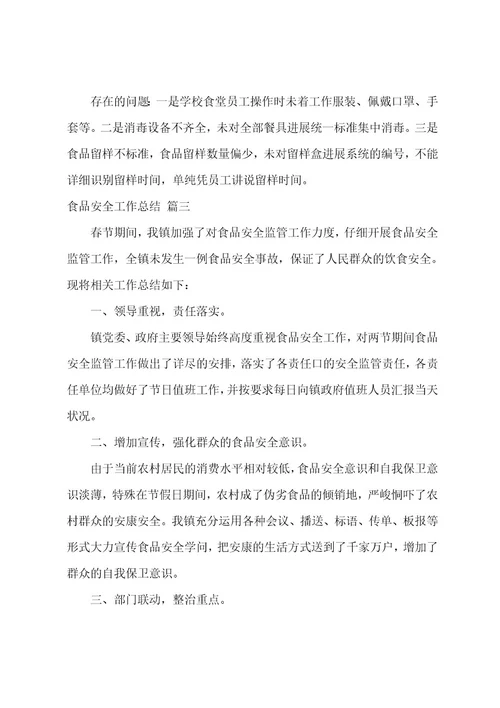 存在的问题 一是学校食堂员工操作时未着工作服装、佩戴口罩、手套等。二是消毒设备不齐全，未对全部餐具进展统一标准集中消毒。三是食品留样不标准，食品留样数量偏少，未对留样盒进展系统的编号，不能详细识别留样时间，单纯凭员工讲说留样时间。

食品安全工作总结 篇三

春节期间，我镇加强了对食品安全监管工作力度，仔细开展食品安全监管工作，全镇未发生一例食品安全事故，保证了人民群众的饮食安全。现将相关工作总结如下：

一、领导重视，责任落实。

镇党委、政府主要领导始终高度重视食品安全工作，对两节期间食品安全监管工作做出了详尽的安排，落实了各责任口的安全监管责任，各责任单位均做好了节日值班工作，并按要求每日向镇政府值班人员汇报当天状况。

二、增加宣传，强化群众的食品安全意识。

由于当前农村居民的消费水平相对较低，食品安全意识和自我保卫意识淡薄，特殊在节假日期间，农村成了伪劣食品的倾销地，严峻恫吓了农村群众的安康安全。我镇充分运用各种会议、播送、标语、传单、板报等形式大力宣传食品安全学问，把安康的生活方式送到了千家万户，增加了群众的自我保卫意识。

三、部门联动，整治重点。